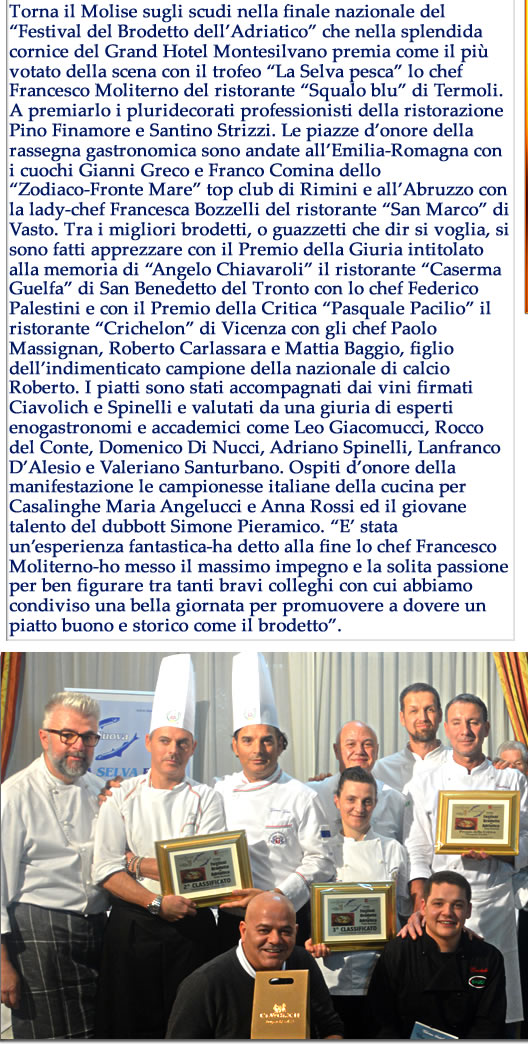 Torna il Molise sugli scudi nella finale nazionale del "Festival del Brodetto dell'Adriatico" che nella splendida cornice del Grand Hotel Montesilvano premia come il più votato della scena con il trofeo "La Selva pesca" lo chef Francesco Moliterno del ristorante "Squalo blu" di Termoli. A premiarlo i pluridecorati professionisti della ristorazione Pino Finamore e Santino Strizzi. Le piazze d'onore della rassegna gastronomica sono andate all'Emilia-Romagna con i cuochi Gianni Greco e Franco Comina dello "Zodiaco-Fronte Mare" top club di Rimini e all'Abruzzo con la lady-chef Francesca Bozzelli del ristorante "San Marco" di Vasto. Tra i migliori brodetti, o guazzetti che dir si voglia, si sono fatti apprezzare con il Premio della Giuria intitolato alla memoria di "Angelo Chiavaroli" il ristorante "Caserma Guelfa" di San Benedetto del Tronto con lo chef Federico Palestini e con il Premio della Critica "Pasquale Pacilio" il ristorante "Crichelon" di Vicenza con gli chef Paolo Massignan, Roberto Carlassara e Mattia Baggio, figlio dell'indimenticato campione della nazionale di calcio Roberto. I piatti sono stati accompagnati dai vini firmati Ciavolich e Spinelli e valutati da una giuria di esperti enogastronomi e accademici come Leo Giacomucci, Rocco del Conte, Domenico Di Nucci, Adriano Spinelli, Lanfranco D'Alesio e Valeriano Santurbano. Ospiti d'onore della manifestazione le campionesse italiane della cucina per Casalinghe Maria Angelucci e Anna Rossi ed il giovane talento del dubbott Simone Pieramico. "E' stata un'esperienza fantastica-ha detto alla fine lo chef Francesco Moliterno-ho messo il massimo impegno e la solita passione per ben figurare tra tanti bravi colleghi con cui abbiamo condiviso una bella giornata per promuovere a dovere un piatto buono e storico come il brodetto".

SELVA

2° CLASSIFICATO

3° CLASSIFICATO